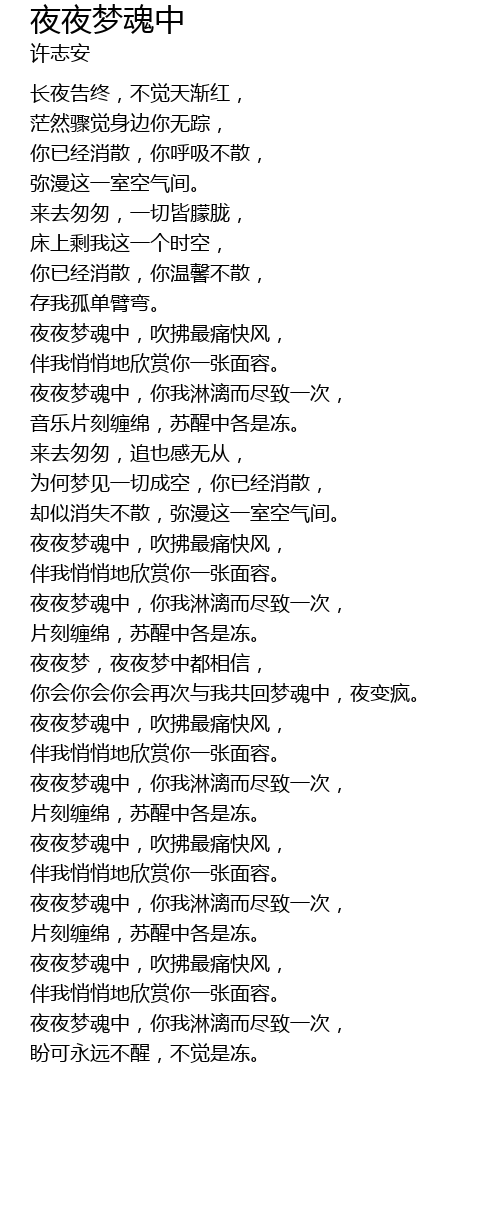 夜夜梦魂中
许志安

长夜告终，不觉天渐红，
茫然骤觉身边你无踪，
你已经消散，你呼吸不散，
弥漫这一室空气间。
来去匆匆，一切皆朦胧，
床上剩我这一个时空，
你已经消散，你温馨不散，
存我孤单臂弯。
夜夜梦魂中，吹拂最痛快风，
伴我悄悄地欣赏你一张面容。
夜夜梦魂中，你我淋漓而尽致一次，
音乐片刻缠绵，苏醒中各是冻。
来去匆匆，追也感无从，
为何梦见一切成空，你已经消散，
却似消失不散，弥漫这一室空气间。
夜夜梦魂中，吹拂最痛快风，
伴我悄悄地欣赏你一张面容。
夜夜梦魂中，你我淋漓而尽致一次，
片刻缠绵，苏醒中各是冻。
夜夜梦，夜夜梦中都相信，
你会你会你会再次与我共回梦魂中，夜变疯。
夜夜梦魂中，吹拂最痛快风，
伴我悄悄地欣赏你一张面容。
夜夜梦魂中，你我淋漓而尽致一次，
片刻缠绵，苏醒中各是冻。
夜夜梦魂中，吹拂最痛快风，
伴我悄悄地欣赏你一张面容。
夜夜梦魂中，你我淋漓而尽致一次，
片刻缠绵，苏醒中各是冻。
夜夜梦魂中，吹拂最痛快风，
伴我悄悄地欣赏你一张面容。
夜夜梦魂中，你我淋漓而尽致一次，
盼可永远不醒，不觉是冻。